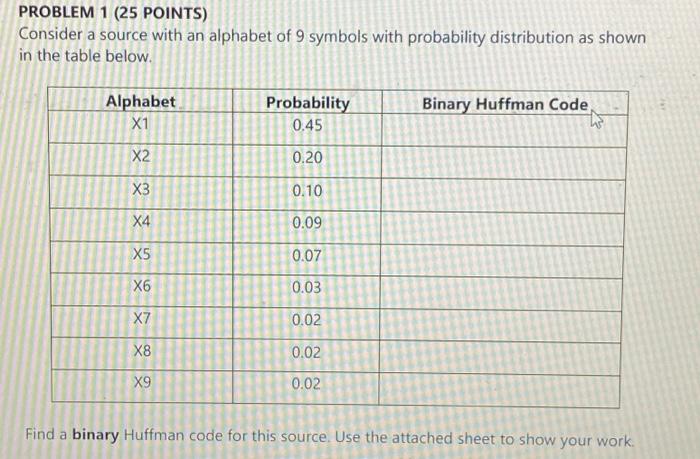 PROBLEM 1 (25 POINTS)

Consider a source with an alphabet of 9 symbols with probability distribution as shown in the table below.

| Alphabet | Probability | Binary Huffman Code |
|---|---|---|
| X1 | 0.45 | |
| X2 | 0.20 | |
| X3 | 0.10 | |
| X4 | 0.09 | |
| X5 | 0.07 | |
| X6 | 0.03 | |
| X7 | 0.02 | |
| X8 | 0.02 | |
| X9 | 0.02 | |

Find a binary Huffman code for this source. Use the attached sheet to show your work.